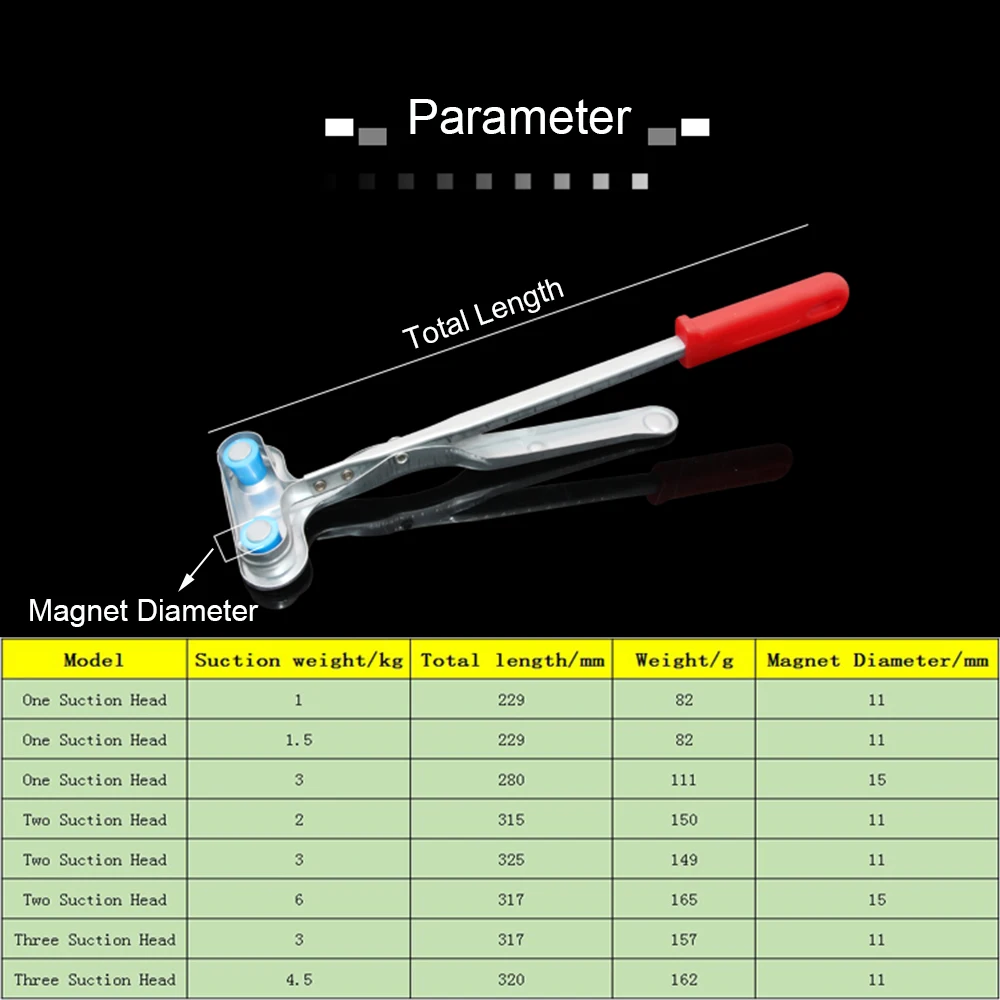 Parameter

Total Length

Magnet Diameter

| Model | Suction weight/kg | Total length/mm | Weight/g | Magnet Diameter/mm |
|---|---|---|---|---|
| One Suction Head | 1 | 229 | 82 | 11 |
| One Suction Head | 1.5 | 229 | 82 | 11 |
| One Suction Head | 3 | 280 | 111 | 15 |
| Two Suction Head | 2 | 315 | 150 | 11 |
| Two Suction Head | 3 | 325 | 149 | 11 |
| Two Suction Head | 6 | 317 | 165 | 15 |
| Three Suction Head | 3 | 317 | 157 | 11 |
| Three Suction Head | 4.5 | 320 | 162 | 11 |